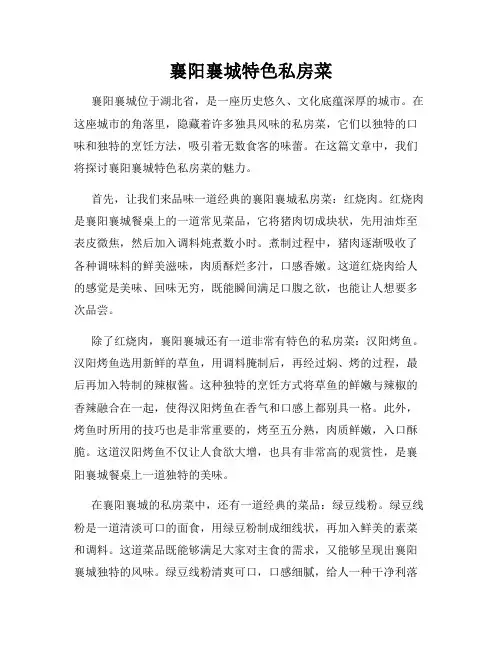 襄阳襄城特色私房菜

襄阳襄城位于湖北省，是一座历史悠久、文化底蕴深厚的城市。在这座城市的角落里，隐藏着许多独具风味的私房菜，它们以独特的口味和独特的烹饪方法，吸引着无数食客的味蕾。在这篇文章中，我们将探讨襄阳襄城特色私房菜的魅力。

首先，让我们来品味一道经典的襄阳襄城私房菜：红烧肉。红烧肉是襄阳襄城餐桌上的一道常见菜品，它将猪肉切成块状，先用油炸至表皮微焦，然后加入调料炖煮数小时。煮制过程中，猪肉逐渐吸收了各种调味料的鲜美滋味，肉质酥烂多汁，口感香嫩。这道红烧肉给人的感觉是美味、回味无穷，既能瞬间满足口腹之欲，也能让人想要多次品尝。

除了红烧肉，襄阳襄城还有一道非常有特色的私房菜：汉阳烤鱼。汉阳烤鱼选用新鲜的草鱼，用调料腌制后，再经过焖、烤的过程，最后再加入特制的辣椒酱。这种独特的烹饪方式将草鱼的鲜嫩与辣椒的香辣融合在一起，使得汉阳烤鱼在香气和口感上都别具一格。此外，烤鱼时所用的技巧也是非常重要的，烤至五分熟，肉质鲜嫩，入口酥脆。这道汉阳烤鱼不仅让人食欲大增，也具有非常高的观赏性，是襄阳襄城餐桌上一道独特的美味。

在襄阳襄城的私房菜中，还有一道经典的菜品：绿豆线粉。绿豆线粉是一道清淡可口的面食，用绿豆粉制成细线状，再加入鲜美的素菜和调料。这道菜品既能够满足大家对主食的需求，又能够呈现出襄阳襄城独特的风味。绿豆线粉清爽可口，口感细腻，给人一种干净利落